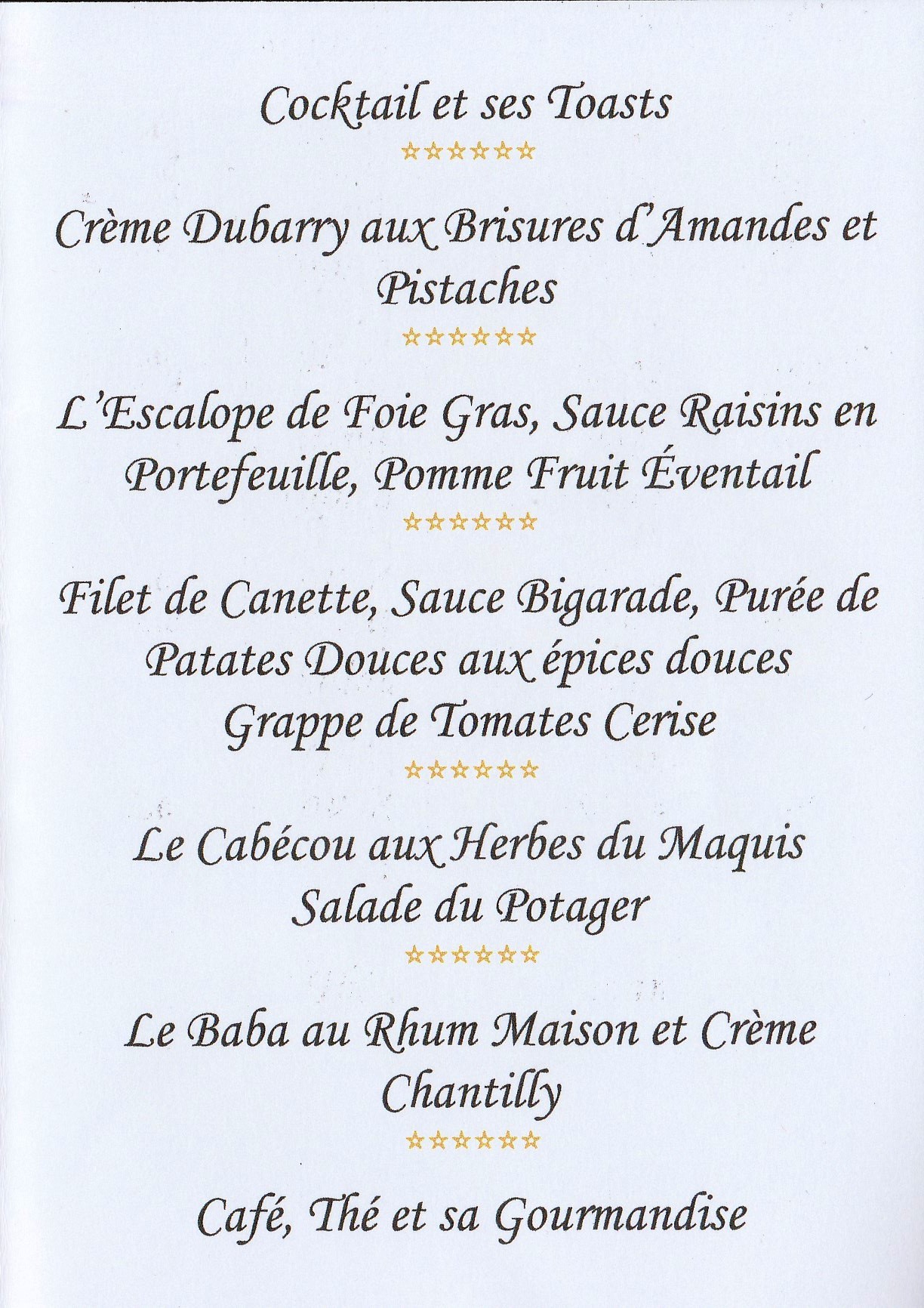 Cocktail et ses Toasts

☆☆☆☆☆☆

Crème Dubarry aux Brisures d'Amandes et Pistaches

☆☆☆☆☆☆

L'Escalope de Foie Gras, Sauce Raisins en Portefeuille, Pomme Fruit Éventail

☆☆☆☆☆☆

Filet de Canette, Sauce Bigarade, Purée de Patates Douces aux épices douces
Grappe de Tomates Cerise

☆☆☆☆☆☆

Le Cabécou aux Herbes du Maquis
Salade du Potager

☆☆☆☆☆☆

Le Baba au Rhum Maison et Crème Chantilly

☆☆☆☆☆☆

Café, Thé et sa Gourmandise